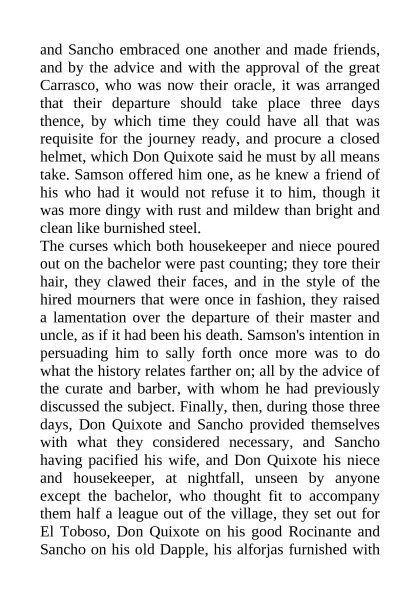 and Sancho embraced one another and made friends, and by the advice and with the approval of the great Carrasco, who was now their oracle, it was arranged that their departure should take place three days thence, by which time they could have all that was requisite for the journey ready, and procure a closed helmet, which Don Quixote said he must by all means take. Samson offered him one, as he knew a friend of his who had it would not refuse it to him, though it was more dingy with rust and mildew than bright and clean like burnished steel.
The curses which both housekeeper and niece poured out on the bachelor were past counting; they tore their hair, they clawed their faces, and in the style of the hired mourners that were once in fashion, they raised a lamentation over the departure of their master and uncle, as if it had been his death. Samson's intention in persuading him to sally forth once more was to do what the history relates farther on; all by the advice of the curate and barber, with whom he had previously discussed the subject. Finally, then, during those three days, Don Quixote and Sancho provided themselves with what they considered necessary, and Sancho having pacified his wife, and Don Quixote his niece and housekeeper, at nightfall, unseen by anyone except the bachelor, who thought fit to accompany them half a league out of the village, they set out for El Toboso, Don Quixote on his good Rocinante and Sancho on his old Dapple, his alforjas furnished with